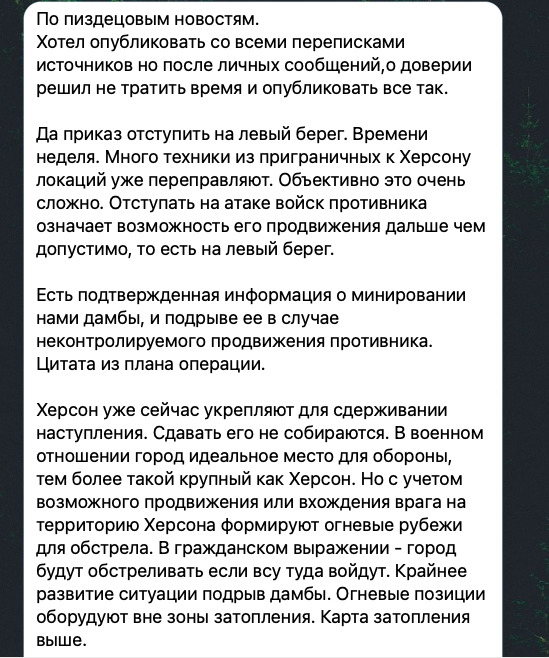 По пиздецовым новостям.
Хотел опубликовать со всеми переписками источников но после личных сообщений,о доверии решил не тратить время и опубликовать все так.

Да приказ отступить на левый берег. Времени неделя. Много техники из приграничных к Херсону локаций уже переправляют. Объективно это очень сложно. Отступать на атаке войск противника означает возможность его продвижения дальше чем допустимо, то есть на левый берег.

Есть подтвержденная информация о минировании нами дамбы, и подрыве ее в случае неконтролируемого продвижения противника. Цитата из плана операции.

Херсон уже сейчас укрепляют для сдерживании наступления. Сдавать его не собираются. В военном отношении город идеальное место для обороны, тем более такой крупный как Херсон. Но с учетом возможного продвижения или вхождения врага на территорию Херсона формируют огневые рубежи для обстрела. В гражданском выражении - город будут обстреливать если всу туда войдут. Крайнее развитие ситуации подрыв дамбы. Огневые позиции оборудуют вне зоны затопления. Карта затопления выше.